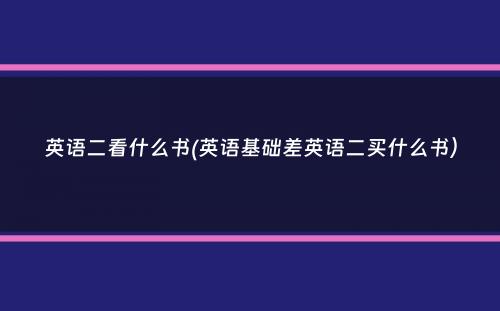 英语二看什么书(英语基础差英语二买什么书)